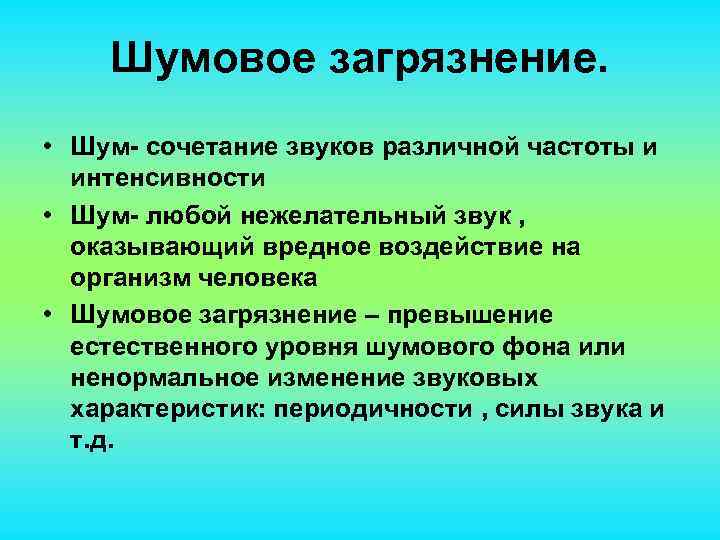 Шумовое загрязнение.

• Шум- сочетание звуков различной частоты и интенсивности

• Шум- любой нежелательный звук , оказывающий вредное воздействие на организм человека

• Шумовое загрязнение – превышение естественного уровня шумового фона или ненормальное изменение звуковых характеристик: периодичности , силы звука и т.д.